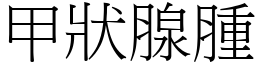 甲狀腺腫